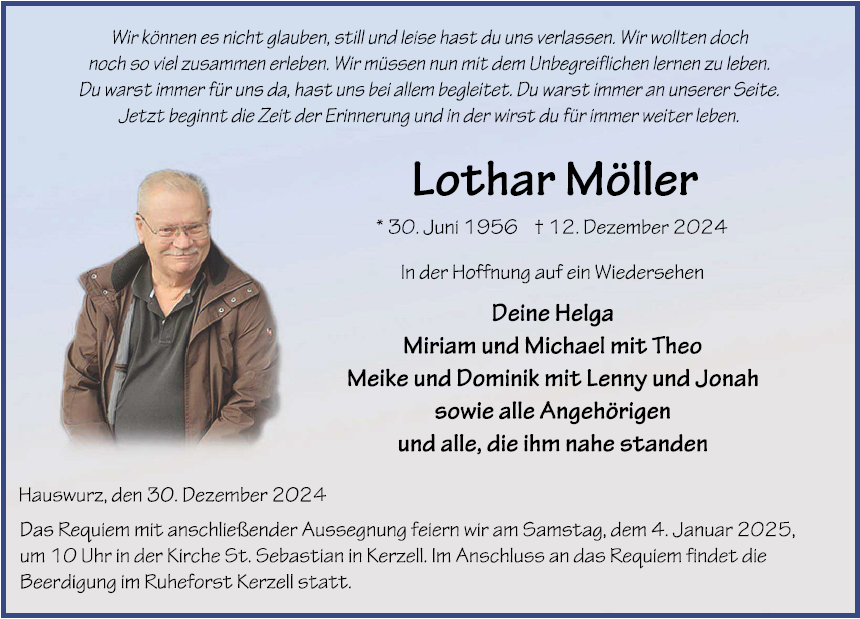 Wir können es nicht glauben, still und leise hast du uns verlassen. Wir wollten doch noch so viel zusammen erleben. Wir müssen nun mit dem Unbegreiflichen lernen zu leben. Du warst immer für uns da, hast uns bei allem begleitet. Du warst immer an unserer Seite. Jetzt beginnt die Zeit der Erinnerung und in der wirst du für immer weiter leben.

Lothar Möller

* 30. Juni 1956 † 12. Dezember 2024

In der Hoffnung auf ein Wiedersehen

Deine Helga
Miriam und Michael mit Theo
Meike und Dominik mit Lenny und Jonah
sowie alle Angehörigen
und alle, die ihm nahe standen

Hauswurz, den 30. Dezember 2024

Das Requiem mit anschließender Aussegnung feiern wir am Samstag, dem 4. Januar 2025, um 10 Uhr in der Kirche St. Sebastian in Kerzell. Im Anschluss an das Requiem findet die Beerdigung im Ruheforst Kerzell statt.